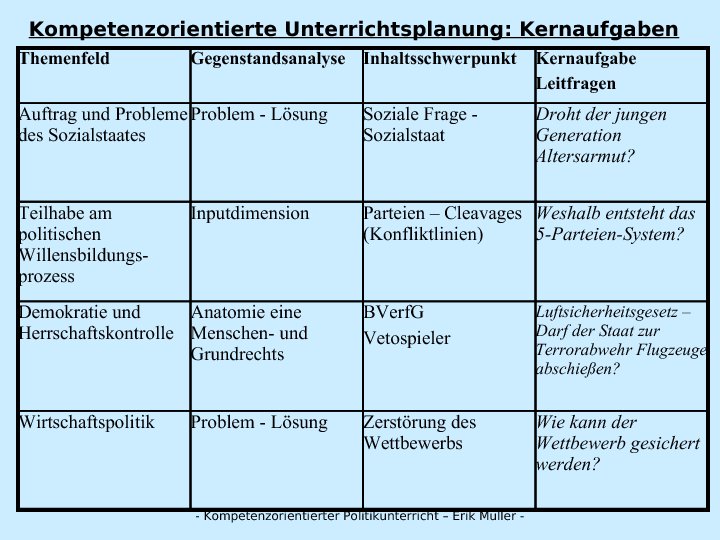 Kompetenzorientierte Unterrichtsplanung: Kernaufgaben

| Themenfeld | Gegenstandsanalyse | Inhaltsschwerpunkt | Kernaufgabe Leitfragen |
|---|---|---|---|
| Auftrag und Probleme des Sozialstaates | Problem - Lösung | Soziale Frage - Sozialstaat | Droht der jungen Generation Altersarmut? |
| Teilhabe am politischen Willensbildungsprozess | Inputdimension | Parteien – Cleavages (Konfliktlinien) | Weshalb entsteht das 5-Parteien-System? |
| Demokratie und Herrschaftskontrolle | Anatomie eine Menschen- und Grundrechts | BVerfG Vetospieler | Luftsicherheitsgesetz – Darf der Staat zur Terrorabwehr Flugzeuge abschießen? |
| Wirtschaftspolitik | Problem - Lösung | Zerstörung des Wettbewerbs | Wie kann der Wettbewerb gesichert werden? |

- Kompetenzorientierter Politikunterricht – Erik Müller -